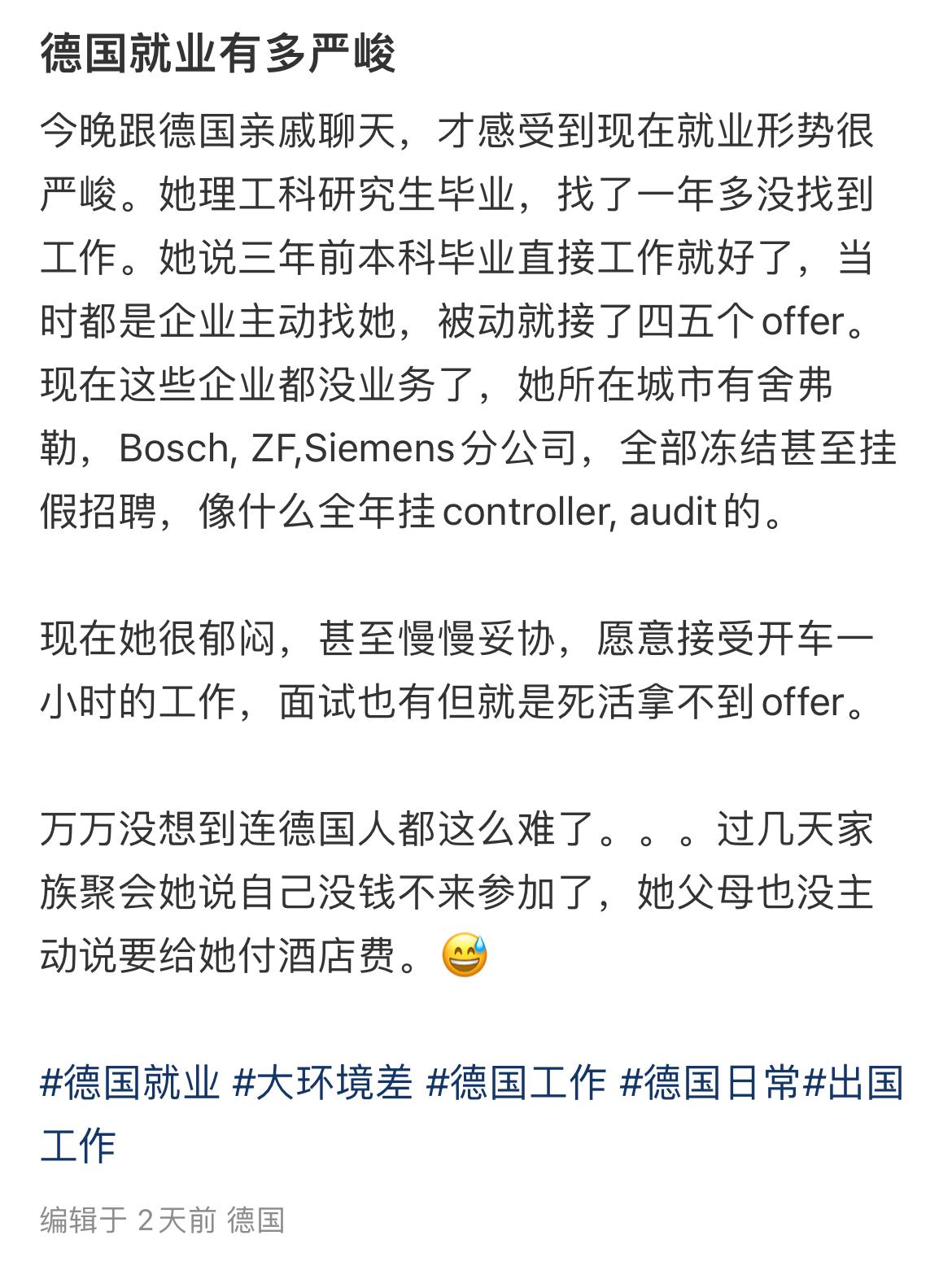 德国就业有多严峻

今晚跟德国亲戚聊天，才感受到现在就业形势很严峻。她理工科研究生毕业，找了一年多没找到工作。她说三年前本科毕业直接工作就好了，当时都是企业主动找她，被动就接了四五个offer。现在这些企业都没业务了，她所在城市有舍弗勒，Bosch, ZF,Siemens分公司，全部冻结甚至挂假招聘，像什么全年挂controller, audit的。

现在她很郁闷，甚至慢慢妥协，愿意接受开车一小时的工作，面试也有但就是死活拿不到offer。

万万没想到连德国人都这么难了。。。过几天家族聚会她说自己没钱不来参加了，她父母也没主动说要给她付酒店费。😅

#德国就业 #大环境差 #德国工作 #德国日常#出国工作

编辑于 2天前 德国